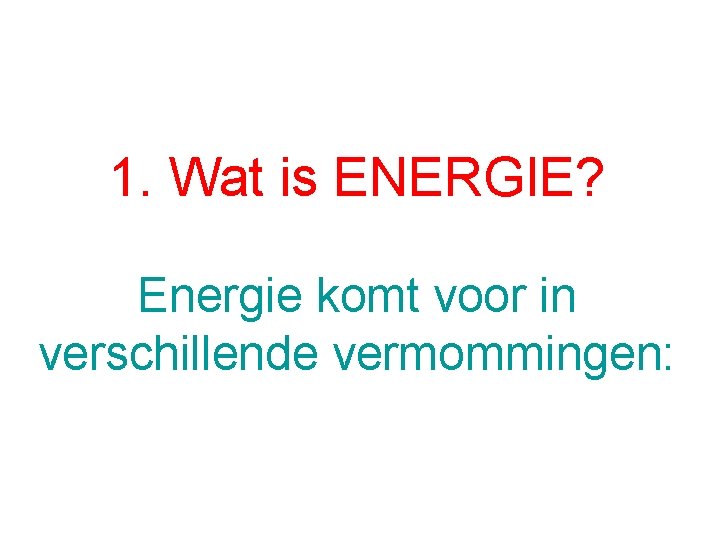 1. Wat is ENERGIE?

Energie komt voor in verschillende vermommingen: